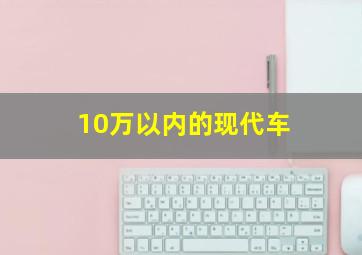 10万以内的现代车